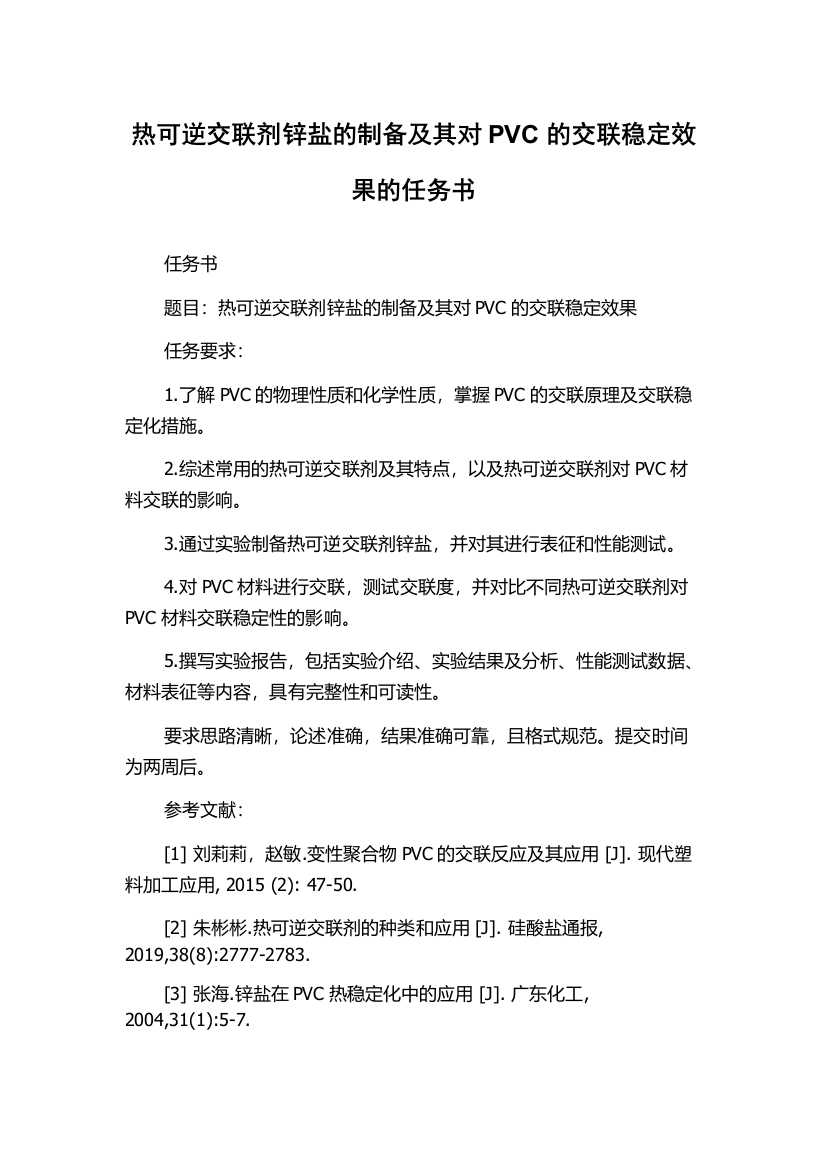 热可逆交联剂锌盐的制备及其对 PVC 的交联稳定效果的任务书

任务书

题目：热可逆交联剂锌盐的制备及其对 PVC 的交联稳定效果

任务要求：

1.了解 PVC 的物理性质和化学性质，掌握 PVC 的交联原理及交联稳定化措施。

2.综述常用的热可逆交联剂及其特点，以及热可逆交联剂对 PVC 材料交联的影响。

3.通过实验制备热可逆交联剂锌盐，并对其进行表征和性能测试。

4.对 PVC 材料进行交联，测试交联度，并对比不同热可逆交联剂对 PVC 材料交联稳定性的影响。

5.撰写实验报告，包括实验介绍、实验结果及分析、性能测试数据、材料表征等内容，具有完整性和可读性。

要求思路清晰，论述准确，结果准确可靠，且格式规范。提交时间为两周后。

参考文献：

[1] 刘莉莉，赵敏.变性聚合物 PVC 的交联反应及其应用 [J]. 现代塑料加工应用, 2015 (2): 47-50.

[2] 朱彬彬.热可逆交联剂的种类和应用 [J]. 硅酸盐通报, 2019,38(8):2777-2783.

[3] 张海.锌盐在 PVC 热稳定化中的应用 [J]. 广东化工, 2004,31(1):5-7.